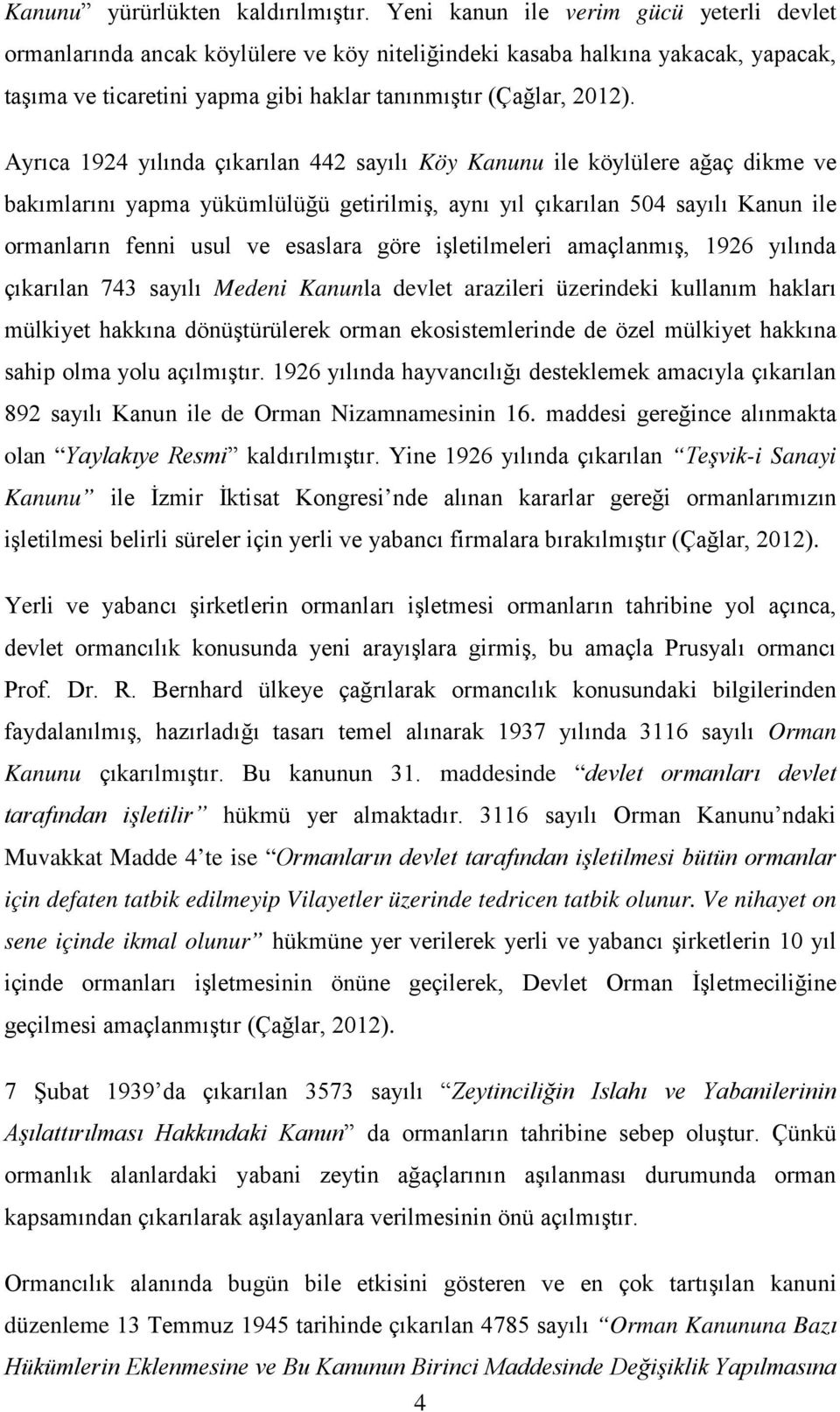 Kanunu” yürürlükten kaldırılmıştır. Yeni kanun ile verim gücü yeterli devlet ormanlarında ancak köylülere ve köy niteliğindeki kasaba halkına yakacak, yapacak, taşıma ve ticaretini yapma gibi haklar tanınmıştır (Çağlar, 2012).

Ayrıca 1924 yılında çıkarılan 442 sayılı Köy Kanunu ile köylülere ağaç dikme ve bakımlarını yapma yükümlülüğü getirilmiş, aynı yıl çıkarılan 504 sayılı Kanun ile ormanların fenni usul ve esaslara göre işletilmeleri amaçlanmış, 1926 yılında çıkarılan 743 sayılı Medeni Kanunla devlet arazileri üzerindeki kullanım hakları mülkiyet hakkına dönüştürülerek orman ekosistemlerinde de özel mülkiyet hakkına sahip olma yolu açılmıştır. 1926 yılında hayvancılığı desteklemek amacıyla çıkarılan 892 sayılı Kanun ile de Orman Nizamnamesinin 16. maddesi gereğince alınmakta olan “Yaylakıye Resmi” kaldırılmıştır. Yine 1926 yılında çıkarılan “Teşvik-i Sanayi Kanunu” ile İzmir İktisat Kongresi’nde alınan kararlar gereği ormanlarımızın işletilmesi belirli süreler için yerli ve yabancı firmalara bırakılmıştır (Çağlar, 2012).

Yerli ve yabancı şirketlerin ormanları işletmesi ormanların tahribine yol açınca, devlet ormancılık konusunda yeni arayışlara girmiş, bu amaçla Prusyalı ormancı Prof. Dr. R. Bernhard ülkeye çağrılarak ormancılık konusundaki bilgilerinden faydalanılmış, hazırladığı tasarı temel alınarak 1937 yılında 3116 sayılı Orman Kanunu çıkarılmıştır. Bu kanunun 31. maddesinde “devlet ormanları devlet tarafından işletilir” hükmü yer almaktadır. 3116 sayılı Orman Kanunu’ndaki Muvakkat Madde 4’te ise “Ormanların devlet tarafından işletilmesi bütün ormanlar için defaten tatbik edilmeyip Vilayetler üzerinde tedricen tatbik olunur. Ve nihayet on sene içinde ikmal olunur” hükmüne yer verilerek yerli ve yabancı şirketlerin 10 yıl içinde ormanları işletmesinin önüne geçilerek, Devlet Orman İşletmeciliğine geçilmesi amaçlanmıştır (Çağlar, 2012).

7 Şubat 1939’da çıkarılan 3573 sayılı “Zeytinciliğin Islahı ve Yabanilerinin Aşılattırılması Hakkındaki Kanun” da ormanların tahribine sebep oluştur. Çünkü ormanlık alanlardaki yabani zeytin ağaçlarının aşılanması durumunda orman kapsamından çıkarılarak aşılayanlara verilmesinin önü açılmıştır.

Ormancılık alanında bugün bile etkisini gösteren ve en çok tartışılan kanuni düzenleme 13 Temmuz 1945 tarihinde çıkarılan 4785 sayılı “Orman Kanununa Bazı Hükümlerin Eklenmesine ve Bu Kanunun Birinci Maddesinde Değişiklik Yapılmasına

4